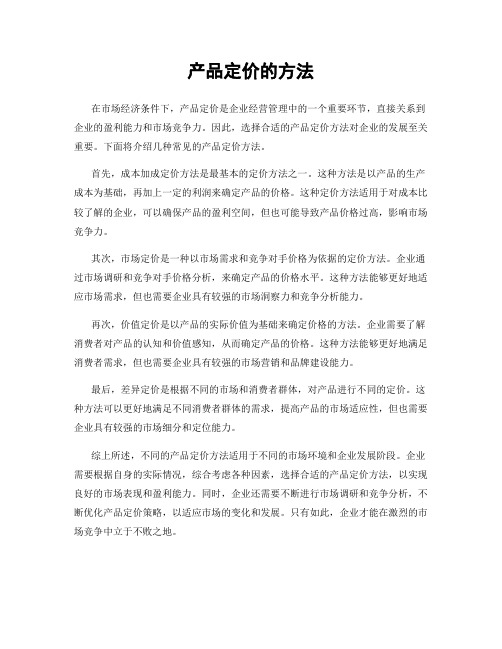 产品定价的方法

在市场经济条件下，产品定价是企业经营管理中的一个重要环节，直接关系到企业的盈利能力和市场竞争力。因此，选择合适的产品定价方法对企业的发展至关重要。下面将介绍几种常见的产品定价方法。

首先，成本加成定价方法是最基本的定价方法之一。这种方法是以产品的生产成本为基础，再加上一定的利润来确定产品的价格。这种定价方法适用于对成本比较了解的企业，可以确保产品的盈利空间，但也可能导致产品价格过高，影响市场竞争力。

其次，市场定价是一种以市场需求和竞争对手价格为依据的定价方法。企业通过市场调研和竞争对手价格分析，来确定产品的价格水平。这种方法能够更好地适应市场需求，但也需要企业具有较强的市场洞察力和竞争分析能力。

再次，价值定价是以产品的实际价值为基础来确定价格的方法。企业需要了解消费者对产品的认知和价值感知，从而确定产品的价格。这种方法能够更好地满足消费者需求，但也需要企业具有较强的市场营销和品牌建设能力。

最后，差异定价是根据不同的市场和消费者群体，对产品进行不同的定价。这种方法可以更好地满足不同消费者群体的需求，提高产品的市场适应性，但也需要企业具有较强的市场细分和定位能力。

综上所述，不同的产品定价方法适用于不同的市场环境和企业发展阶段。企业需要根据自身的实际情况，综合考虑各种因素，选择合适的产品定价方法，以实现良好的市场表现和盈利能力。同时，企业还需要不断进行市场调研和竞争分析，不断优化产品定价策略，以适应市场的变化和发展。只有如此，企业才能在激烈的市场竞争中立于不败之地。